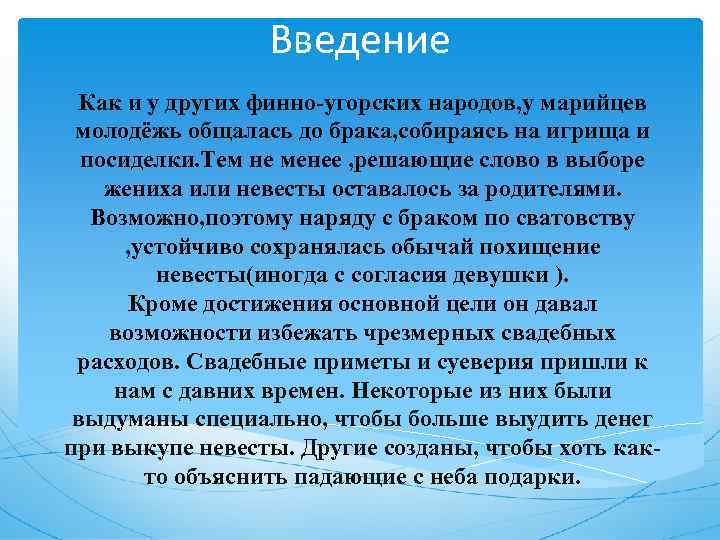 Введение

Как и у других финно-угорских народов,у марийцев молодёжь общалась до брака,собираясь на игрища и посиделки.Тем не менее ,решающие слово в выборе жениха или невесты оставалось за родителями. Возможно,поэтому наряду с браком по сватовству ,устойчиво сохранялась обычай похищение невесты(иногда с согласия девушки ).
Кроме достижения основной цели он давал возможности избежать чрезмерных свадебных расходов. Свадебные приметы и суеверия пришли к нам с давних времен. Некоторые из них были выдуманы специально, чтобы больше выудить денег при выкупе невесты. Другие созданы, чтобы хоть как-то объяснить падающие с неба подарки.